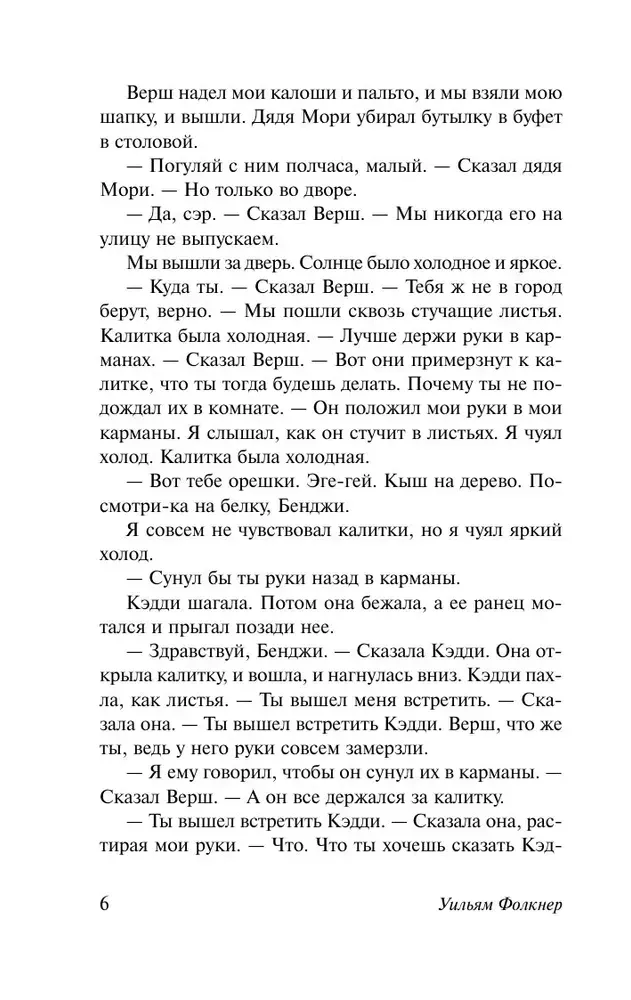 Верш надел мои калоши и пальто, и мы взяли мою шапку, и вышли. Дядя Мори убирал бутылку в буфет в столовой.

— Погуляй с ним полчаса, малый. — Сказал дядя Мори. — Но только во дворе.

— Да, сэр. — Сказал Верш. — Мы никогда его на улицу не выпускаем.

Мы вышли за дверь. Солнце было холодное и яркое.

— Куда ты. — Сказал Верш. — Тебя ж не в город берут, верно. — Мы пошли сквозь стучащие листья. Калитка была холодная. — Лучше держи руки в карманах. — Сказал Верш. — Вот они примерзнут к калитке, что ты тогда будешь делать. Почему ты не подождал их в комнате. — Он положил мои руки в мои карманы. Я слышал, как он стучит в листьях. Я чуял холод. Калитка была холодная.

— Вот тебе орешки. Эге-гей. Кыш на дерево. Посмотри-ка на белку, Бенджи.

Я совсем не чувствовал калитки, но я чуял яркий холод.

— Сунул бы ты руки назад в карманы.

Кэдди шагала. Потом она бежала, а ее ранец мотался и прыгал позади нее.

— Здравствуй, Бенджи. — Сказала Кэдди. Она открыла калитку, и вошла, и нагнулась вниз. Кэдди пахла, как листья. — Ты вышел меня встретить. — Сказала она. — Ты вышел встретить Кэдди. Верш, что же ты, ведь у него руки совсем замерзли.

— Я ему говорил, чтобы он сунул их в карманы. — Сказал Верш. — А он все держался за калитку.

— Ты вышел встретить Кэдди. — Сказала она, растирая мои руки. — Что. Что ты хочешь сказать Кэд-

6 Уильям Фолкнер